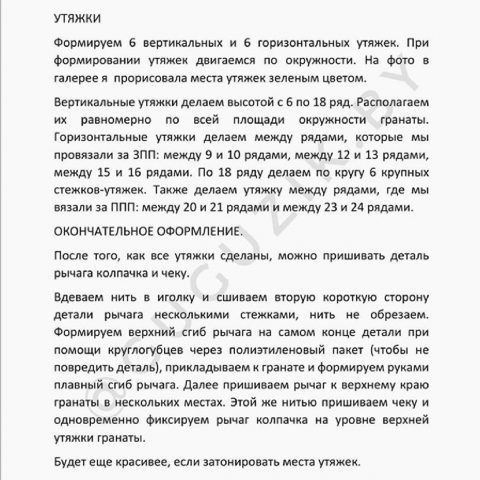 УТЯЖКИ

Формируем 6 вертикальных и 6 горизонтальных утяжек. При формировании утяжек двигаемся по окружности. На фото в галерее я прорисовала места утяжек зеленым цветом.

Вертикальные утяжки делаем высотой с 6 по 18 ряд. Располагаем их равномерно по всей площади окружности гранаты. Горизонтальные утяжки делаем между рядами, которые мы провязали за ЗПП: между 9 и 10 рядами, между 12 и 13 рядами, между 15 и 16 рядами. По 18 ряду делаем по кругу 6 крупных стежков-утяжек. Также делаем утяжку между рядами, где мы вязали за ППП: между 20 и 21 рядами и между 23 и 24 рядами.

ОКОНЧАТЕЛЬНОЕ ОФОРМЛЕНИЕ.

После того, как все утяжки сделаны, можно пришивать деталь рычага колпачка и чеку.

Вдеваем нить в иголку и сшиваем вторую короткую сторону детали рычага несколькими стежками, нить не обрезаем. Формируем верхний сгиб рычага на самом конце детали при помощи круглогубцев через полиэтиленовый пакет (чтобы не повредить деталь), прикладываем к гранате и формируем руками плавный сгиб рычага. Далее пришиваем рычаг к верхнему краю гранаты в нескольких местах. Этой же нитью пришиваем чеку и одновременно фиксируем рычаг колпачка на уровне верхней утяжки гранаты.

Будет еще красивее, если затонировать места утяжек.

@GUCUZIK.BY